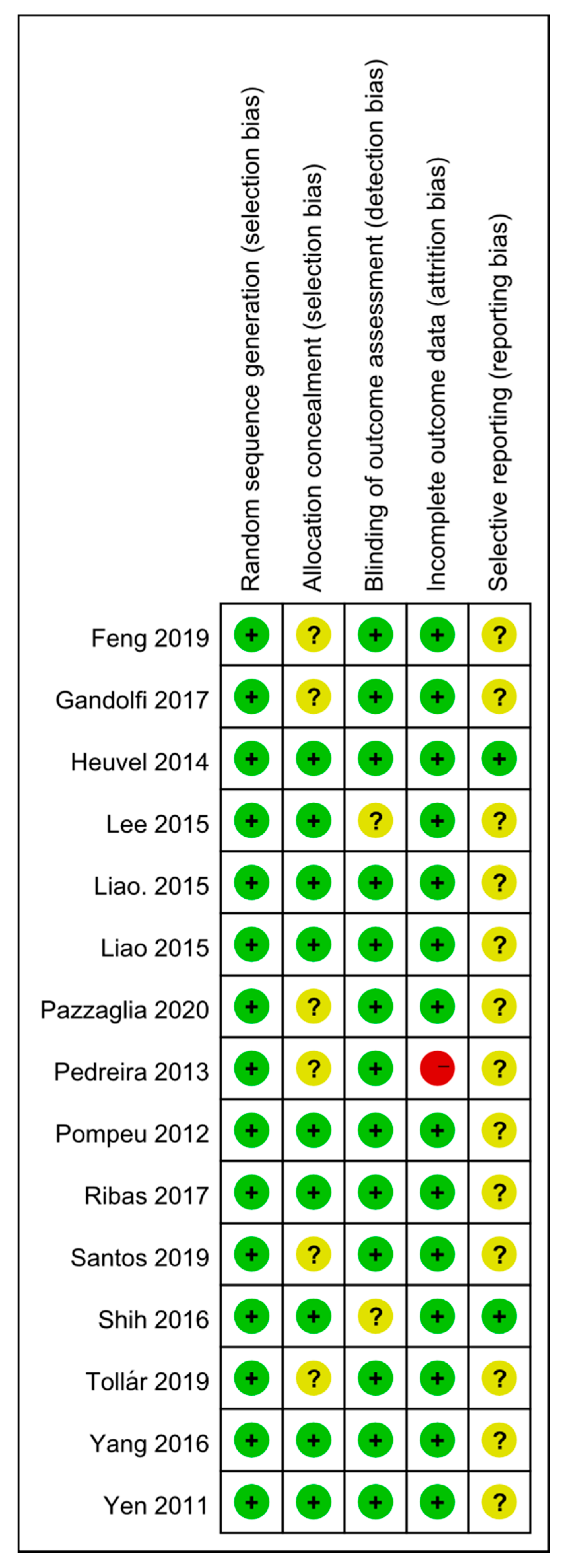 |  | Random sequence generation (selection bias) | Allocation concealment (selection bias) | Blinding of outcome assessment (detection bias) | Incomplete outcome data (attrition bias) | Selective reporting (reporting bias) |
|---|---|---|---|---|---|
| Feng 2019 | + | ? | + | + | ? |
| Gandolfi 2017 | + | ? | + | + | ? |
| Heuvel 2014 | + | + | + | + | + |
| Lee 2015 | + | + | ? | + | ? |
| Liao. 2015 | + | + | + | + | ? |
| Liao 2015 | + | + | + | + | ? |
| Pazzaglia 2020 | + | ? | + | + | ? |
| Pedreira 2013 | + | ? | + | − | ? |
| Pompeu 2012 | + | + | + | + | ? |
| Ribas 2017 | + | + | + | + | ? |
| Santos 2019 | + | ? | + | + | ? |
| Shih 2016 | + | + | ? | + | + |
| Tollár 2019 | + | ? | + | + | ? |
| Yang 2016 | + | + | + | + | ? |
| Yen 2011 | + | + | + | + | ? |